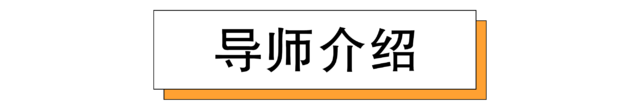 导师介绍